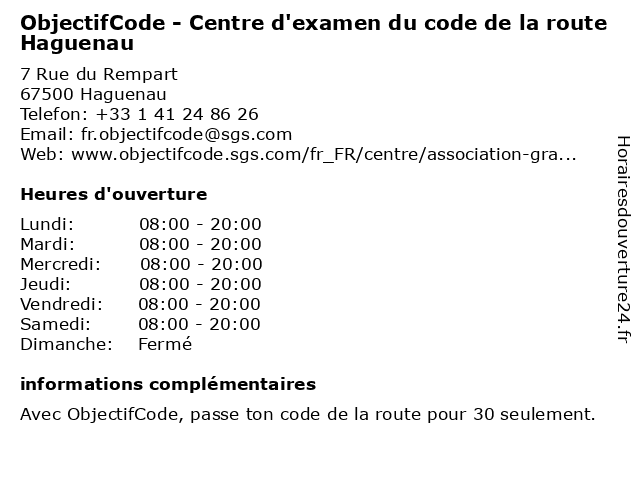 ObjectifCode - Centre d'examen du code de la route Haguenau

7 Rue du Rempart
67500 Haguenau
Telefon: +33 1 41 24 86 26
Email: fr.objectifcode@sgs.com
Web: www.objectifcode.sgs.com/fr_FR/centre/association-gra...

Heures d'ouverture

Lundi: 08:00 - 20:00
Mardi: 08:00 - 20:00
Mercredi: 08:00 - 20:00
Jeudi: 08:00 - 20:00
Vendredi: 08:00 - 20:00
Samedi: 08:00 - 20:00
Dimanche: Fermé

informations complémentaires

Avec ObjectifCode, passe ton code de la route pour 30 seulement.

Horairesdouverture24.fr